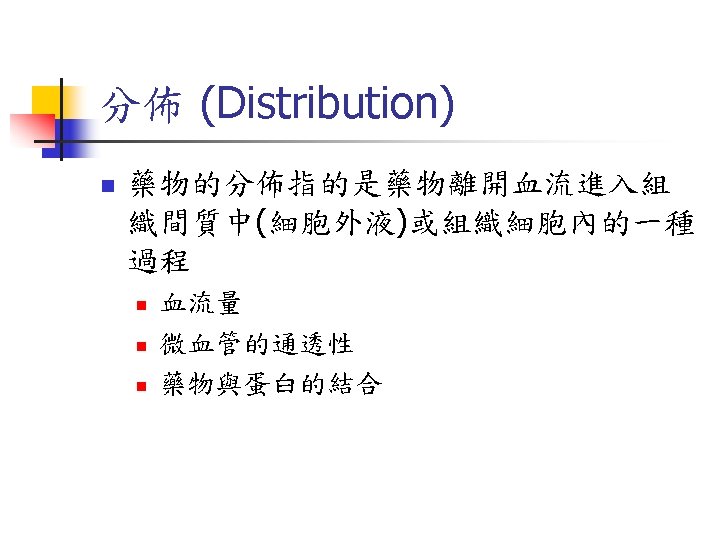 分佈 (Distribution)

• 藥物的分佈指的是藥物離開血流進入組織間質中(細胞外液)或組織細胞內的一種過程
• 血流量
• 微血管的通透性
• 藥物與蛋白的結合